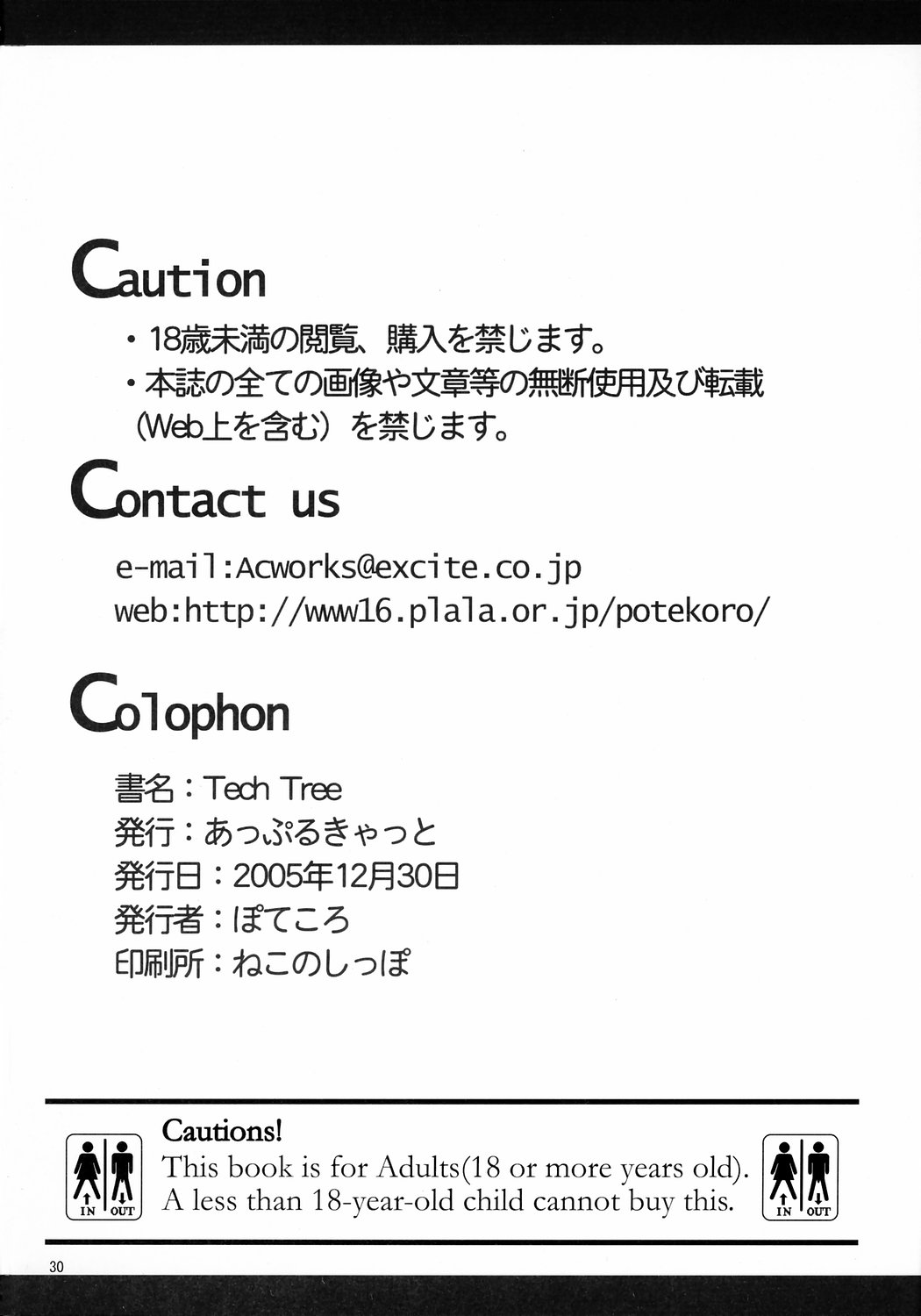 Caution

・18歳未満の閲覧、購入を禁じます。
・本誌の全ての画像や文章等の無断使用及び転載（Web上を含む）を禁じます。

Contact us

e-mail:Acworks@excite.co.jp
web:http://www16.plala.or.jp/potekoro/

Colophon

書名：Tech Tree
発行：あっぷるきゃっと
発行日：2005年12月30日
発行者：ぽてころ
印刷所：ねこのしっぽ

IN OUT

Cautions!
This book is for Adults(18 or more years old).
A less than 18-year-old child cannot buy this.

IN OUT

30